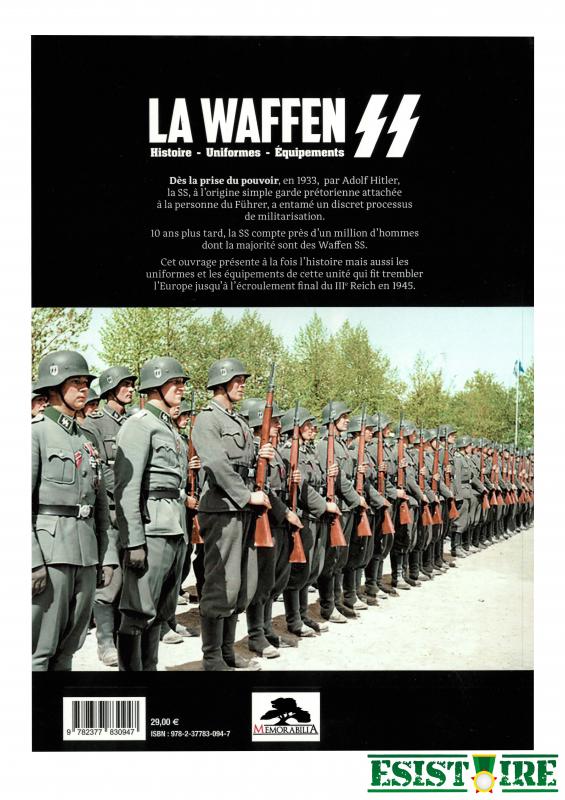 LA WAFFEN SS
Histoire - Uniformes - Équipements

Dès la prise du pouvoir, en 1933, par Adolf Hitler, la SS, à l'origine simple garde prétorienne attachée à la personne du Führer, a entamé un discret processus de militarisation.

10 ans plus tard, la SS compte près d'un million d'hommes dont la majorité sont des Waffen SS.

Cet ouvrage présente à la fois l'histoire mais aussi les uniformes et les équipements de cette unité qui fit trembler l'Europe jusqu'à l'écroulement final du IIIe Reich en 1945.

9 782377 830947
29,00 €
ISBN : 978-2-37783-094-7

MEMORABILIA

ESISTOIRE